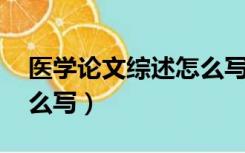 医学论文综述怎么写

么写）